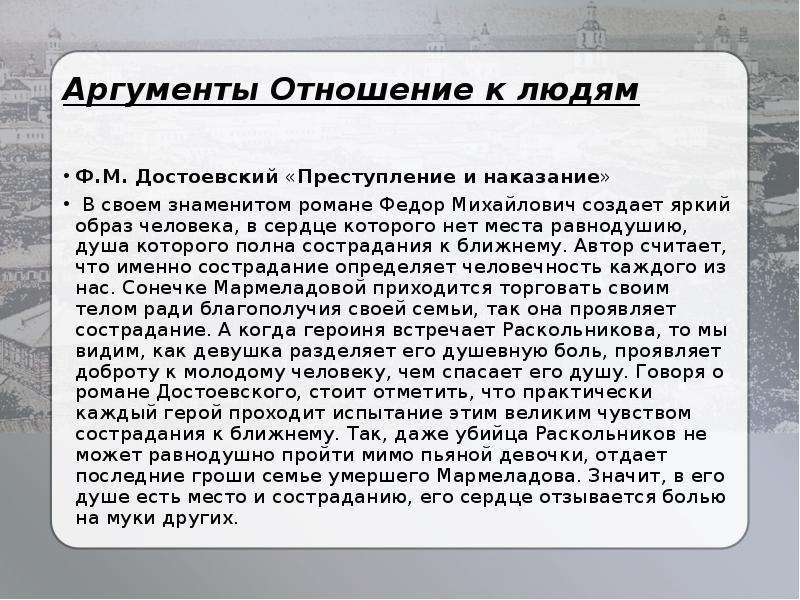 Аргументы Отношение к людям

• Ф.М. Достоевский «Преступление и наказание»

• В своем знаменитом романе Федор Михайлович создает яркий образ человека, в сердце которого нет места равнодушию, душа которого полна сострадания к ближнему. Автор считает, что именно сострадание определяет человечность каждого из нас. Сонечке Мармеладовой приходится торговать своим телом ради благополучия своей семьи, так она проявляет сострадание. А когда героиня встречает Раскольникова, то мы видим, как девушка разделяет его душевную боль, проявляет доброту к молодому человеку, чем спасает его душу. Говоря о романе Достоевского, стоит отметить, что практически каждый герой проходит испытание этим великим чувством сострадания к ближнему. Так, даже убийца Раскольников не может равнодушно пройти мимо пьяной девочки, отдает последние гроши семье умершего Мармеладова. Значит, в его душе есть место и состраданию, его сердце отзывается болью на муки других.